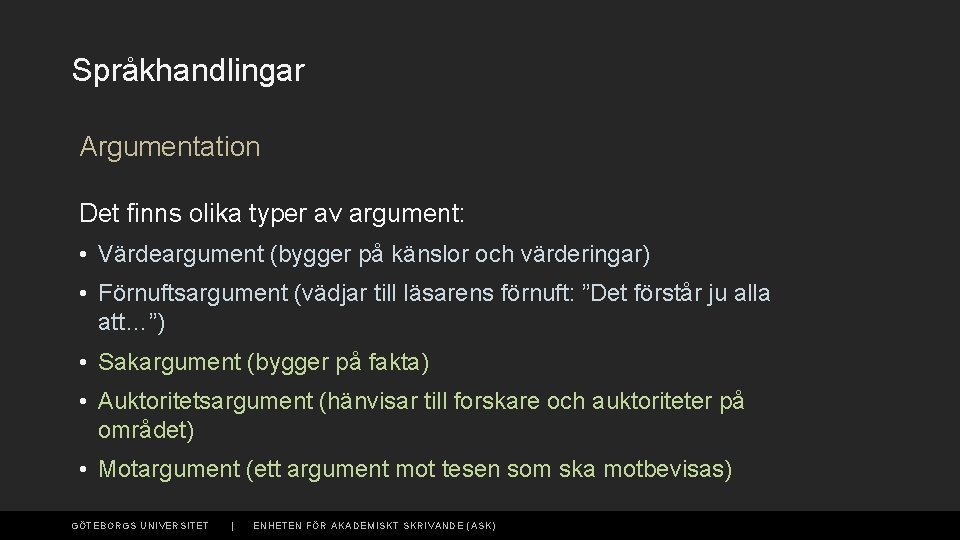 Språkhandlingar

Argumentation

Det finns olika typer av argument:

• Värdeargument (bygger på känslor och värderingar)

• Förnuftsargument (vädjar till läsarens förnuft: ”Det förstår ju alla att…”)

• Sakargument (bygger på fakta)

• Auktoritetsargument (hänvisar till forskare och auktoriteter på området)

• Motargument (ett argument mot tesen som ska motbevisas)

GÖTEBORGS UNIVERSITET | ENHETEN FÖR AKADEMISKT SKRIVANDE (ASK)